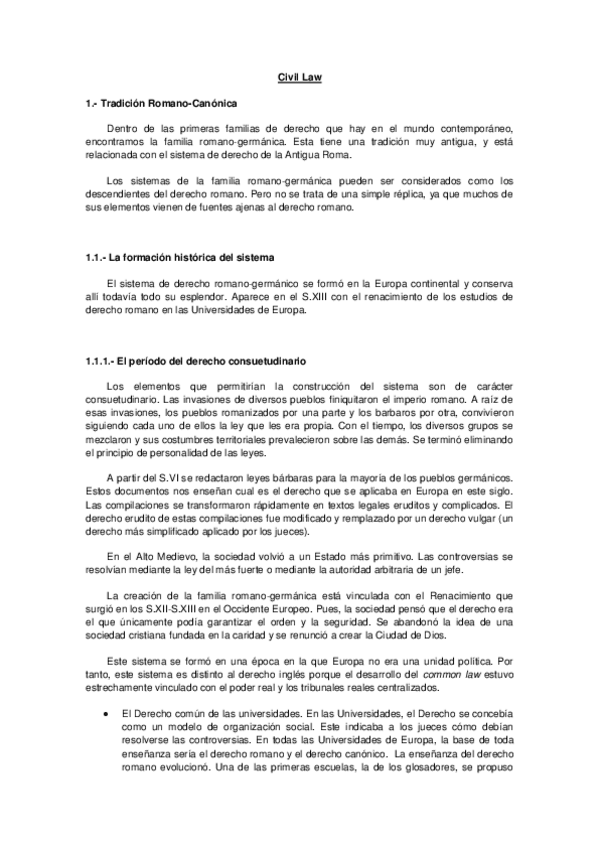 Civil Law

1.- Tradición Romano-Canónica

Dentro de las primeras familias de derecho que hay en el mundo contemporáneo, encontramos la familia romano-germánica. Esta tiene una tradición muy antigua, y está relacionada con el sistema de derecho de la Antigua Roma.

Los sistemas de la familia romano-germánica pueden ser considerados como los descendientes del derecho romano. Pero no se trata de una simple réplica, ya que muchos de sus elementos vienen de fuentes ajenas al derecho romano.

1.1.- La formación histórica del sistema

El sistema de derecho romano-germánico se formó en la Europa continental y conserva allí todavía todo su esplendor. Aparece en el S.XIII con el renacimiento de los estudios de derecho romano en las Universidades de Europa.

1.1.1.- El período del derecho consuetudinario

Los elementos que permitirían la construcción del sistema son de carácter consuetudinario. Las invasiones de diversos pueblos finiquitaron el imperio romano. A raíz de esas invasiones, los pueblos romanizados por una parte y los barbaros por otra, convivieron siguiendo cada uno de ellos la ley que les era propia. Con el tiempo, los diversos grupos se mezclaron y sus costumbres territoriales prevalecieron sobre las demás. Se terminó eliminando el principio de personalidad de las leyes.

A partir del S.VI se redactaron leyes bárbaras para la mayoría de los pueblos germánicos. Estos documentos nos enseñan cual es el derecho que se aplicaba en Europa en este siglo. Las compilaciones se transformaron rápidamente en textos legales eruditos y complicados. El derecho erudito de estas compilaciones fue modificado y remplazado por un derecho vulgar (un derecho más simplificado aplicado por los jueces).

En el Alto Medievo, la sociedad volvió a un Estado más primitivo. Las controversias se resolvían mediante la ley del más fuerte o mediante la autoridad arbitraria de un jefe.

La creación de la familia romano-germánica está vinculada con el Renacimiento que surgió en los S.XII-S.XIII en el Occidente Europeo. Pues, la sociedad pensó que el derecho era el que únicamente podía garantizar el orden y la seguridad. Se abandonó la idea de una sociedad cristiana fundada en la caridad y se renunció a crear la Ciudad de Dios.

Este sistema se formó en una época en la que Europa no era una unidad política. Por tanto, este sistema es distinto al derecho inglés porque el desarrollo del common law estuvo estrechamente vinculado con el poder real y los tribunales reales centralizados.

• El Derecho común de las universidades. En las Universidades, el Derecho se concebía como un modelo de organización social. Este indicaba a los jueces cómo debían resolverse las controversias. En todas las Universidades de Europa, la base de toda enseñanza sería el derecho romano y el derecho canónico. La enseñanza del derecho romano evolucionó. Una de las primeras escuelas, la de los glosadores, se propuso